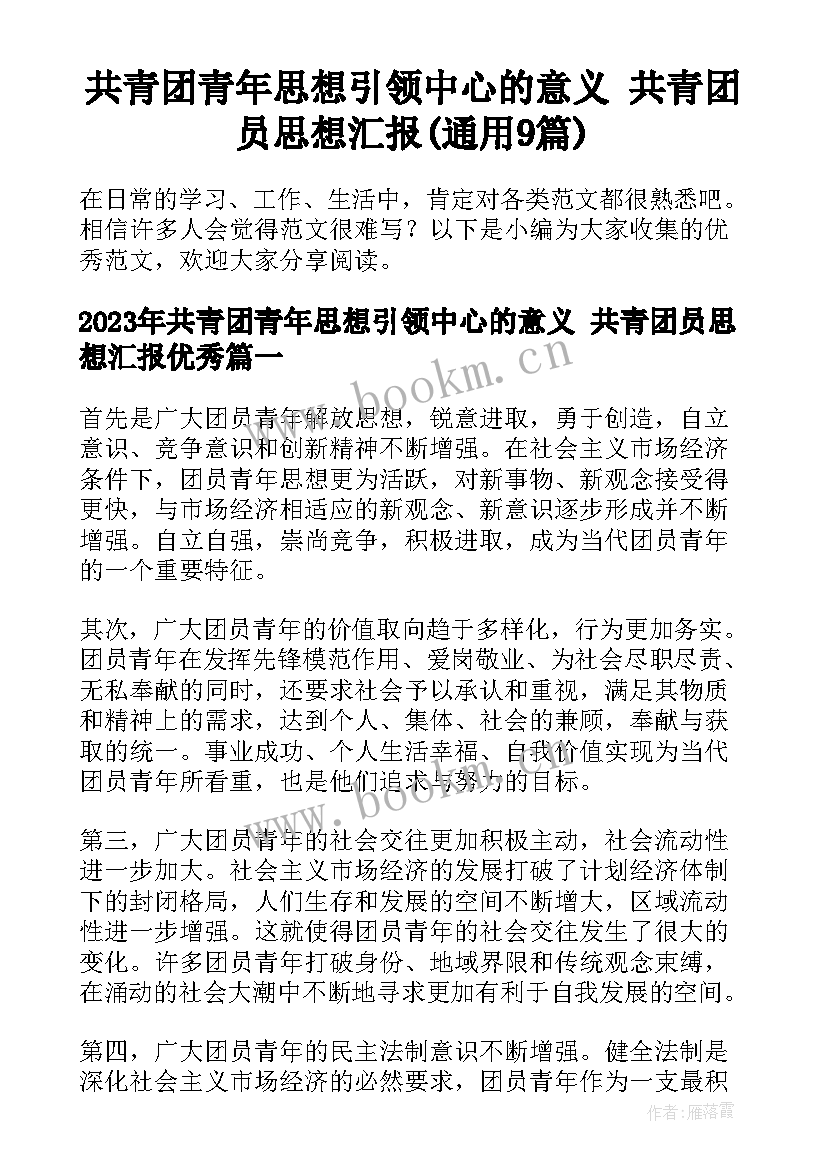 共青团青年思想引领中心的意义 共青团员思想汇报(通用9篇)

在日常的学习、工作、生活中，肯定对各类范文都很熟悉吧。相信许多人会觉得范文很难写？以下是小编为大家收集的优秀范文，欢迎大家分享阅读。

2023年共青团青年思想引领中心的意义 共青团员思想汇报优秀篇一

www.bookm.cn

首先是广大团员青年解放思想，锐意进取，勇于创造，自立意识、竞争意识和创新精神不断增强。在社会主义市场经济条件下，团员青年思想更为活跃，对新事物、新观念接受得更快，与市场经济相适应的新观念、新意识逐步形成并不断增强。自立自强，崇尚竞争，积极进取，成为当代团员青年的一个重要特征。

其次，广大团员青年的价值取向趋于多样化，行为更加务实。团员青年在发挥先锋模范作用、爱岗敬业、为社会尽职尽责、无私奉献的同时，还要求社会予以承认和重视，满足其物质和精神上的需求，达到个人、集体、社会的兼顾，奉献与获取的统一。事业成功、个人生活幸福、自我价值实现为当代团员青年所看重，也是他们追求与努力的目标。

www.bookm.cn

第三，广大团员青年的社会交往更加积极主动，社会流动性进一步加大。社会主义市场经济的发展打破了计划经济体制下的封闭格局，人们生存和发展的空间不断增大，区域流动性进一步增强。这就使得团员青年的社会交往发生了很大的变化。许多团员青年打破身份、地域界限和传统观念束缚，在涌动的社会大潮中不断地寻求更加有利于自我发展的空间。

第四，广大团员青年的民主法制意识不断增强。健全法制是深化社会主义市场经济的必然要求，团员青年作为一支最积

作者：雁落霞